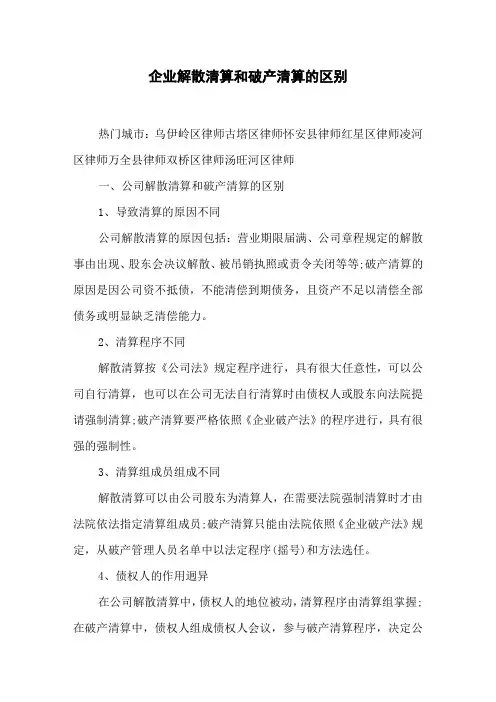 企业解散清算和破产清算的区别

热门城市：乌伊岭区律师古塔区律师怀安县律师红星区律师凌河区律师万全县律师双桥区律师汤旺河区律师

一、公司解散清算和破产清算的区别

1、导致清算的原因不同

公司解散清算的原因包括：营业期限届满、公司章程规定的解散事由出现、股东会决议解散、被吊销执照或责令关闭等等;破产清算的原因是因公司资不抵债，不能清偿到期债务，且资产不足以清偿全部债务或明显缺乏清偿能力。

2、清算程序不同

解散清算按《公司法》规定程序进行，具有很大任意性，可以公司自行清算，也可以在公司无法自行清算时由债权人或股东向法院提请强制清算;破产清算要严格依照《企业破产法》的程序进行，具有很强的强制性。

3、清算组成员组成不同

解散清算可以由公司股东为清算人，在需要法院强制清算时才由法院依法指定清算组成员;破产清算只能由法院依照《企业破产法》规定，从破产管理人员名单中以法定程序(摇号)和方法选任。

4、债权人的作用迥异

在公司解散清算中，债权人的地位被动，清算程序由清算组掌握；在破产清算中，债权人组成债权人会议，参与破产清算程序，决定公